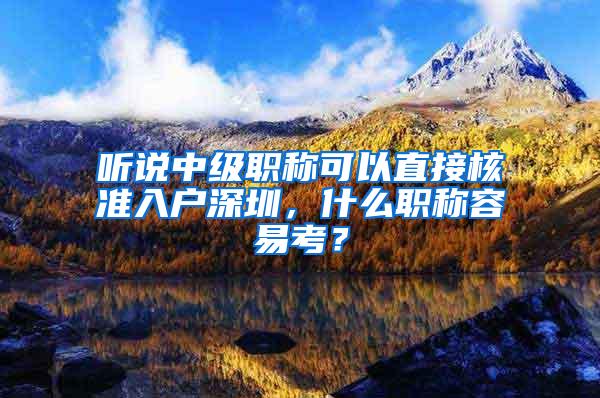 听说中级职称可以直接核准入户深圳，什么职称容易考？